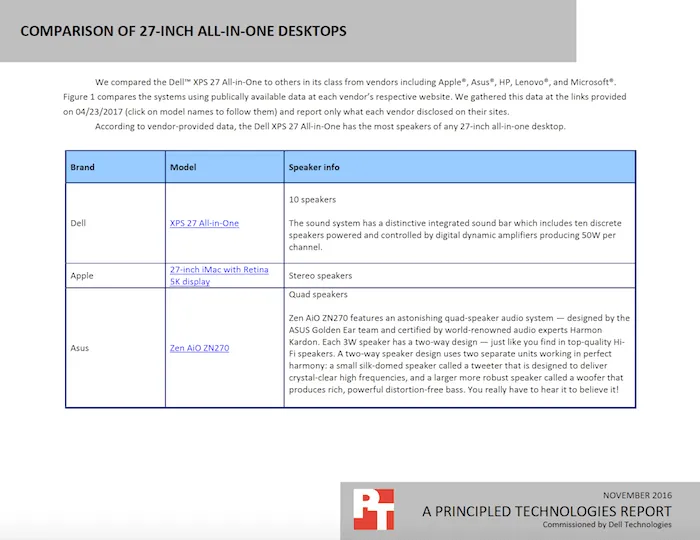 COMPARISON OF 27-INCH ALL-IN-ONE DESKTOPS

We compared the Dell™ XPS 27 All-in-One to others in its class from vendors including Apple®, Asus®, HP, Lenovo®, and Microsoft®. Figure 1 compares the systems using publically available data at each vendor's respective website. We gathered this data at the links provided on 04/23/2017 (click on model names to follow them) and report only what each vendor disclosed on their sites.

According to vendor-provided data, the Dell XPS 27 All-in-One has the most speakers of any 27-inch all-in-one desktop.

| Brand | Model | Speaker info |
|---|---|---|
| Dell | XPS 27 All-in-One | 10 speakers<br><br>The sound system has a distinctive integrated sound bar which includes ten discrete speakers powered and controlled by digital dynamic amplifiers producing 50W per channel. |
| Apple | 27-inch iMac with Retina 5K display | Stereo speakers |
| Asus | Zen AiO ZN270 | Quad speakers<br><br>Zen AiO ZN270 features an astonishing quad-speaker audio system — designed by the ASUS Golden Ear team and certified by world-renowned audio experts Harmon Kardon. Each 3W speaker has a two-way design — just like you find in top-quality Hi-Fi speakers. A two-way speaker design uses two separate units working in perfect harmony: a small silk-domed speaker called a tweeter that is designed to deliver crystal-clear high frequencies, and a larger more robust speaker called a woofer that produces rich, powerful distortion-free bass. You really have to hear it to believe it! |

PT

NOVEMBER 2016
A PRINCIPLED TECHNOLOGIES REPORT
Commissioned by Dell Technologies